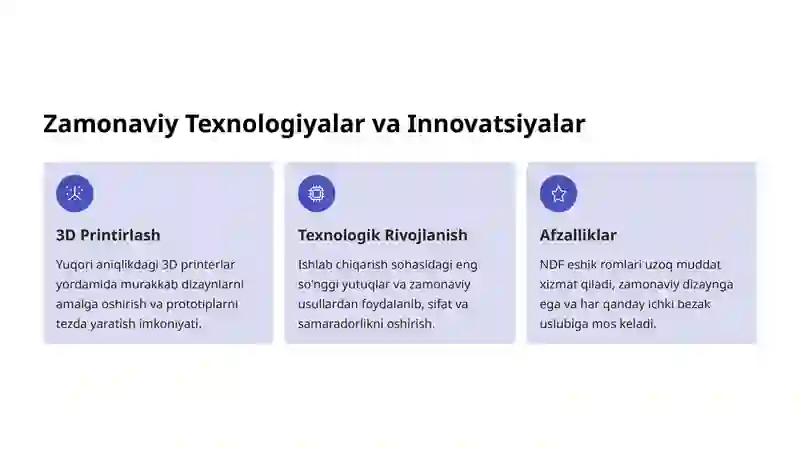 Zamonaviy Texnologiyalar va Innovatsiyalar

3D Printirlash

Yuqori aniqlikdagi 3D printerlar yordamida murakkab dizaynlarni amalga oshirish va prototiplarni tezda yaratish imkoniyati.

Texnologik Rivojlanish

Ishlab chiqarish sohasidagi eng so'nggi yutuqlar va zamonaviy usullardan foydalanib, sifat va samaradorlikni oshirish.

Afzalliklar

NDF eshik romlari uzoq muddat xizmat qiladi, zamonaviy dizaynga ega va har qanday ichki bezak uslubiga mos keladi.